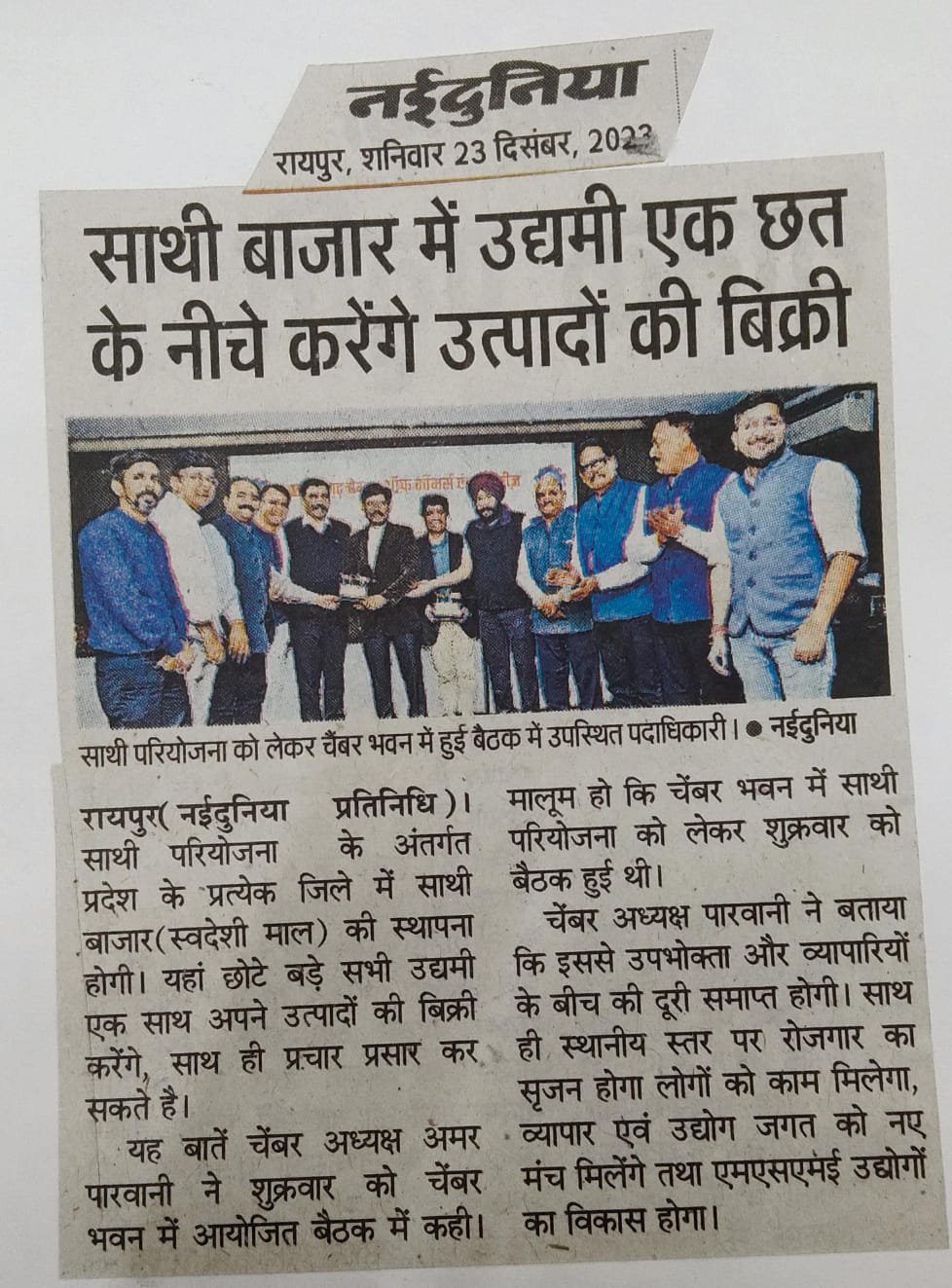 नईदुनिया
रायपुर, शनिवार 23 दिसंबर, 2023

साथी बाजार में उद्यमी एक छत के नीचे करेंगे उत्पादों की बिक्री

साथी परियोजना को लेकर चैंबर भवन में हुई बैठक में उपस्थित पदाधिकारी। ● नईदुनिया

रायपुर( नईदुनिया प्रतिनिधि )। साथी परियोजना के अंतर्गत प्रदेश के प्रत्येक जिले में साथी बाजार(स्वदेशी माल) की स्थापना होगी। यहां छोटे बड़े सभी उद्यमी एक साथ अपने उत्पादों की बिक्री करेंगे, साथ ही प्रचार प्रसार कर सकते है।

यह बातें चेंबर अध्यक्ष अमर पारवानी ने शुक्रवार को चेंबर भवन में आयोजित बैठक में कही।

मालूम हो कि चेंबर भवन में साथी परियोजना को लेकर शुक्रवार को बैठक हुई थी।

चेंबर अध्यक्ष पारवानी ने बताया कि इससे उपभोक्ता और व्यापारियों के बीच की दूरी समाप्त होगी। साथ ही स्थानीय स्तर पर रोजगार का सृजन होगा लोगों को काम मिलेगा, व्यापार एवं उद्योग जगत को नए मंच मिलेंगे तथा एमएसएमई उद्योगों का विकास होगा।